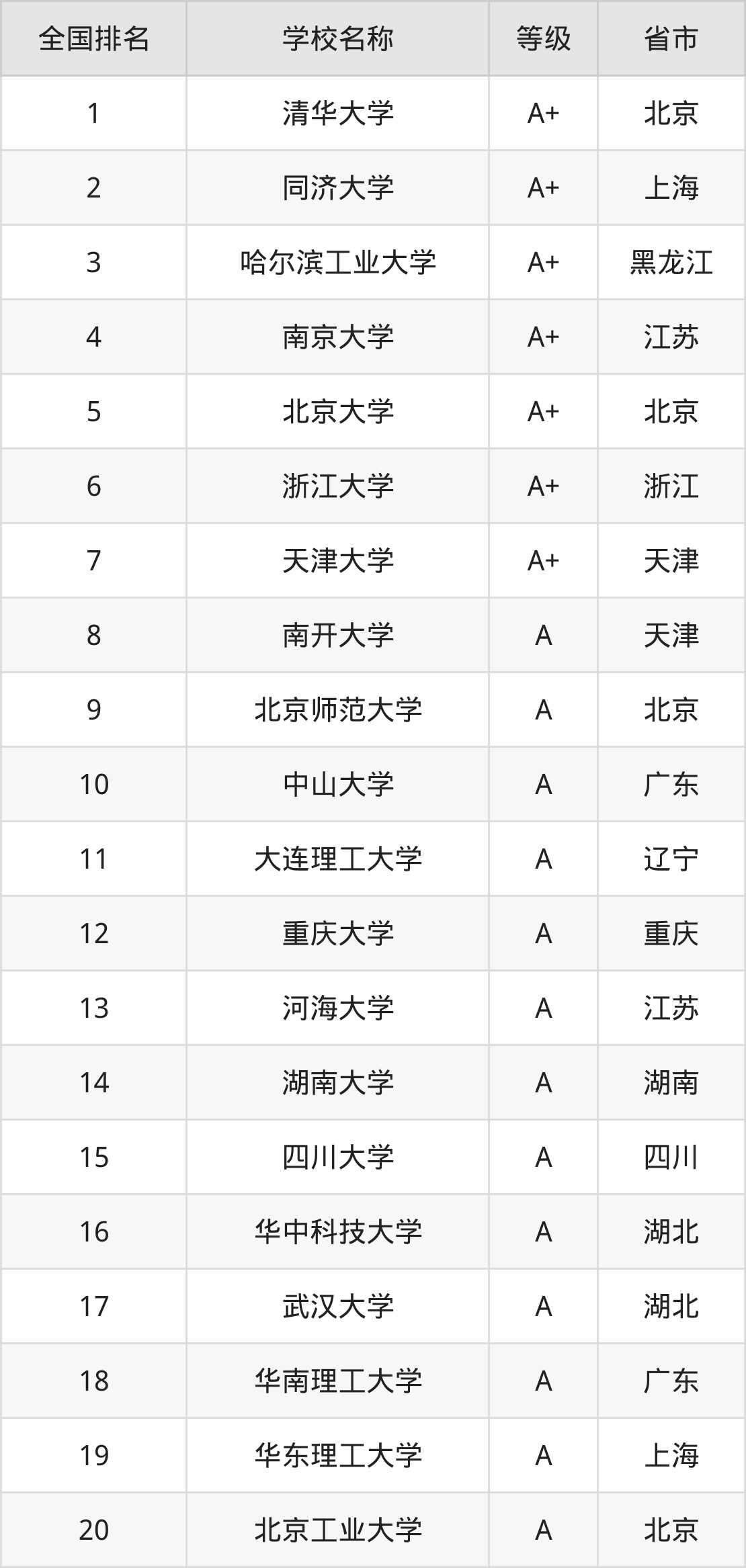 | 全国排名 | 学校名称 | 等级 | 省市 |
|---|---|---|---|
| 1 | 清华大学 | A+ | 北京 |
| 2 | 同济大学 | A+ | 上海 |
| 3 | 哈尔滨工业大学 | A+ | 黑龙江 |
| 4 | 南京大学 | A+ | 江苏 |
| 5 | 北京大学 | A+ | 北京 |
| 6 | 浙江大学 | A+ | 浙江 |
| 7 | 天津大学 | A+ | 天津 |
| 8 | 南开大学 | A | 天津 |
| 9 | 北京师范大学 | A | 北京 |
| 10 | 中山大学 | A | 广东 |
| 11 | 大连理工大学 | A | 辽宁 |
| 12 | 重庆大学 | A | 重庆 |
| 13 | 河海大学 | A | 江苏 |
| 14 | 湖南大学 | A | 湖南 |
| 15 | 四川大学 | A | 四川 |
| 16 | 华中科技大学 | A | 湖北 |
| 17 | 武汉大学 | A | 湖北 |
| 18 | 华南理工大学 | A | 广东 |
| 19 | 华东理工大学 | A | 上海 |
| 20 | 北京工业大学 | A | 北京 |